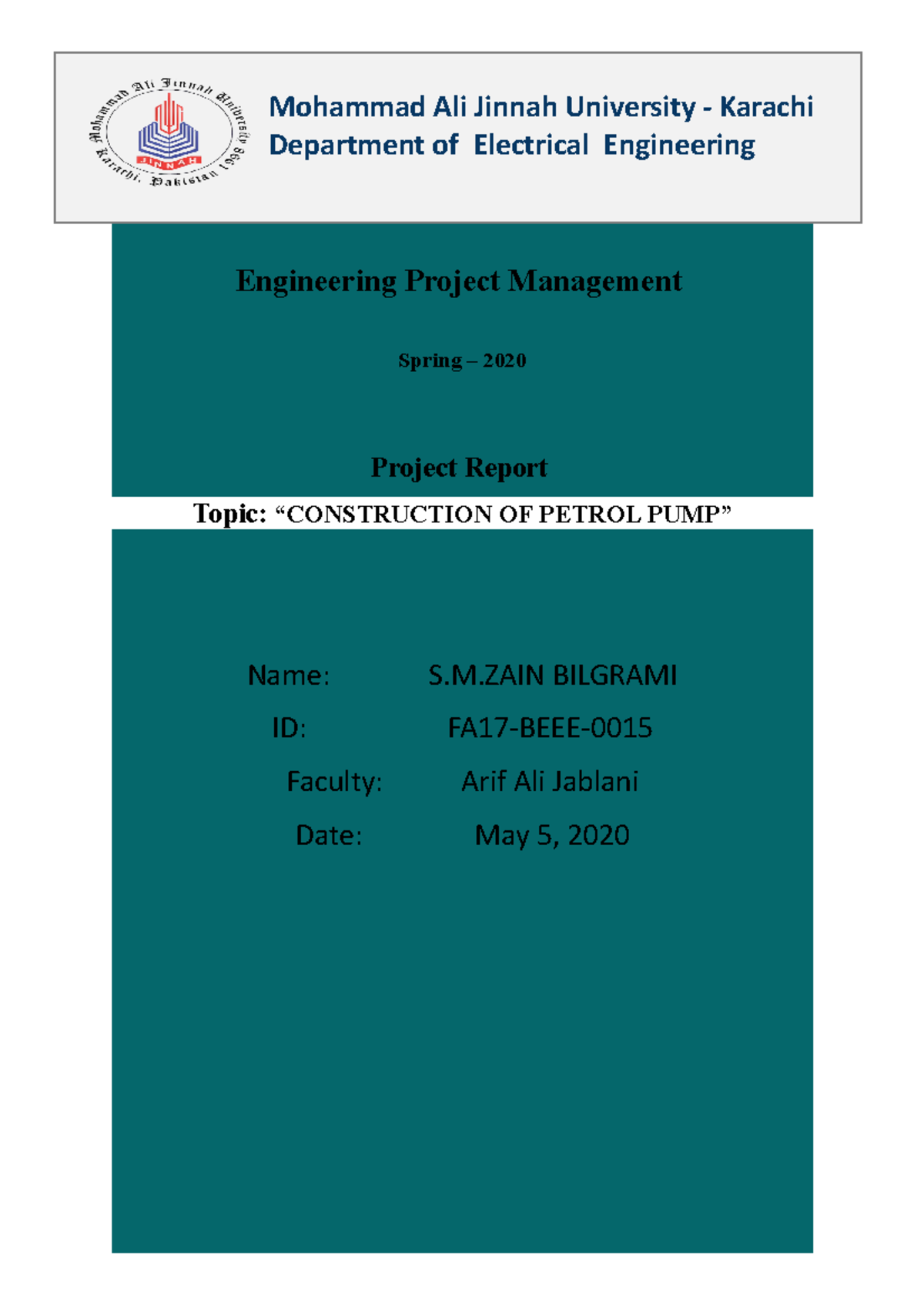 Mohammad Ali Jinnah University Karachi, Pakistan 1998
JINNAH

Mohammad Ali Jinnah University - Karachi
Department of Electrical Engineering

Engineering Project Management

Spring – 2020

Project Report

Topic: “CONSTRUCTION OF PETROL PUMP”

Name: S.M.ZAIN BILGRAMI

ID: FA17-BEEE-0015

Faculty: Arif Ali Jablani

Date: May 5, 2020